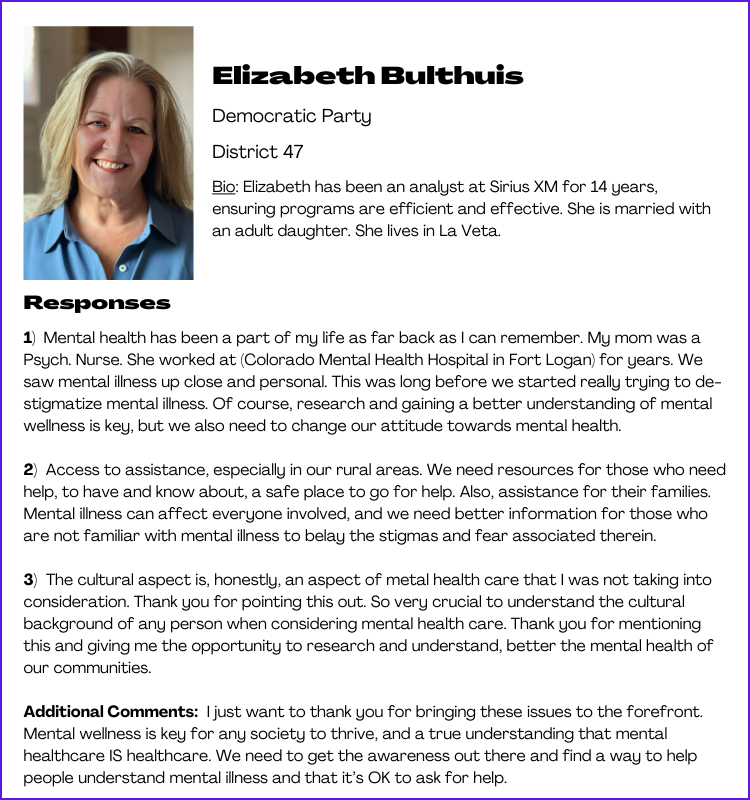 Elizabeth Bulthuis

Democratic Party

District 47

Bio: Elizabeth has been an analyst at Sirius XM for 14 years, ensuring programs are efficient and effective. She is married with an adult daughter. She lives in La Veta.

Responses

1) Mental health has been a part of my life as far back as I can remember. My mom was a Psych. Nurse. She worked at (Colorado Mental Health Hospital in Fort Logan) for years. We saw mental illness up close and personal. This was long before we started really trying to de-stigmatize mental illness. Of course, research and gaining a better understanding of mental wellness is key, but we also need to change our attitude towards mental health.

2) Access to assistance, especially in our rural areas. We need resources for those who need help, to have and know about, a safe place to go for help. Also, assistance for their families. Mental illness can affect everyone involved, and we need better information for those who are not familiar with mental illness to belay the stigmas and fear associated therein.

3) The cultural aspect is, honestly, an aspect of metal health care that I was not taking into consideration. Thank you for pointing this out. So very crucial to understand the cultural background of any person when considering mental health care. Thank you for mentioning this and giving me the opportunity to research and understand, better the mental health of our communities.

Additional Comments: I just want to thank you for bringing these issues to the forefront. Mental wellness is key for any society to thrive, and a true understanding that mental healthcare IS healthcare. We need to get the awareness out there and find a way to help people understand mental illness and that it's OK to ask for help.